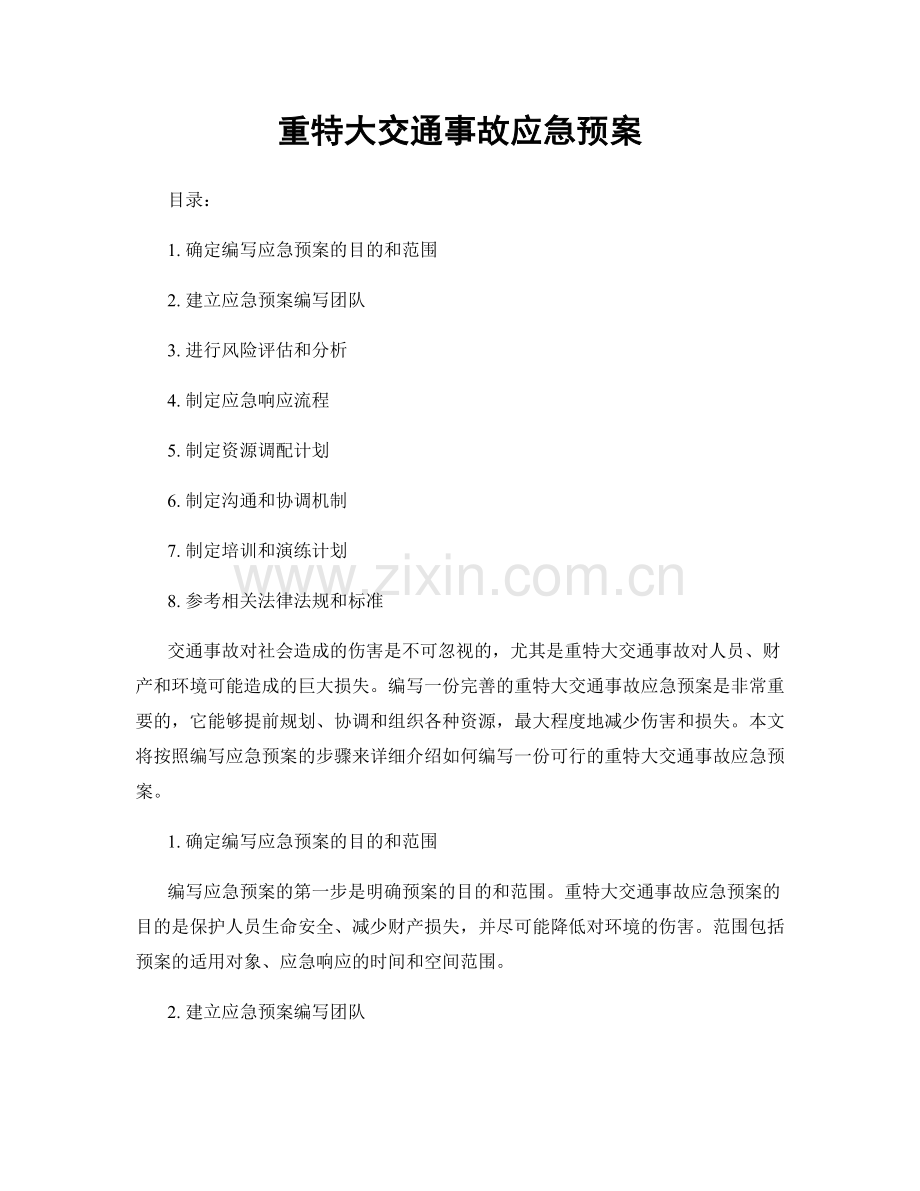 重特大交通事故应急预案

目录：

1. 确定编写应急预案的目的和范围

2. 建立应急预案编写团队

3. 进行风险评估和分析

4. 制定应急响应流程

5. 制定资源调配计划

6. 制定沟通和协调机制

7. 制定培训和演练计划

www.zixin.com.cn

8. 参考相关法律法规和标准

交通事故对社会造成的伤害是不可忽视的，尤其是重特大交通事故对人员、财产和环境可能造成的巨大损失。编写一份完善的重特大交通事故应急预案是非常重要的，它能够提前规划、协调和组织各种资源，最大程度地减少伤害和损失。本文将按照编写应急预案的步骤来详细介绍如何编写一份可行的重特大交通事故应急预案。

1. 确定编写应急预案的目的和范围

编写应急预案的第一步是明确预案的目的和范围。重特大交通事故应急预案的目的是保护人员生命安全、减少财产损失，并尽可能降低对环境的伤害。范围包括预案的适用对象、应急响应的时间和空间范围。

2. 建立应急预案编写团队